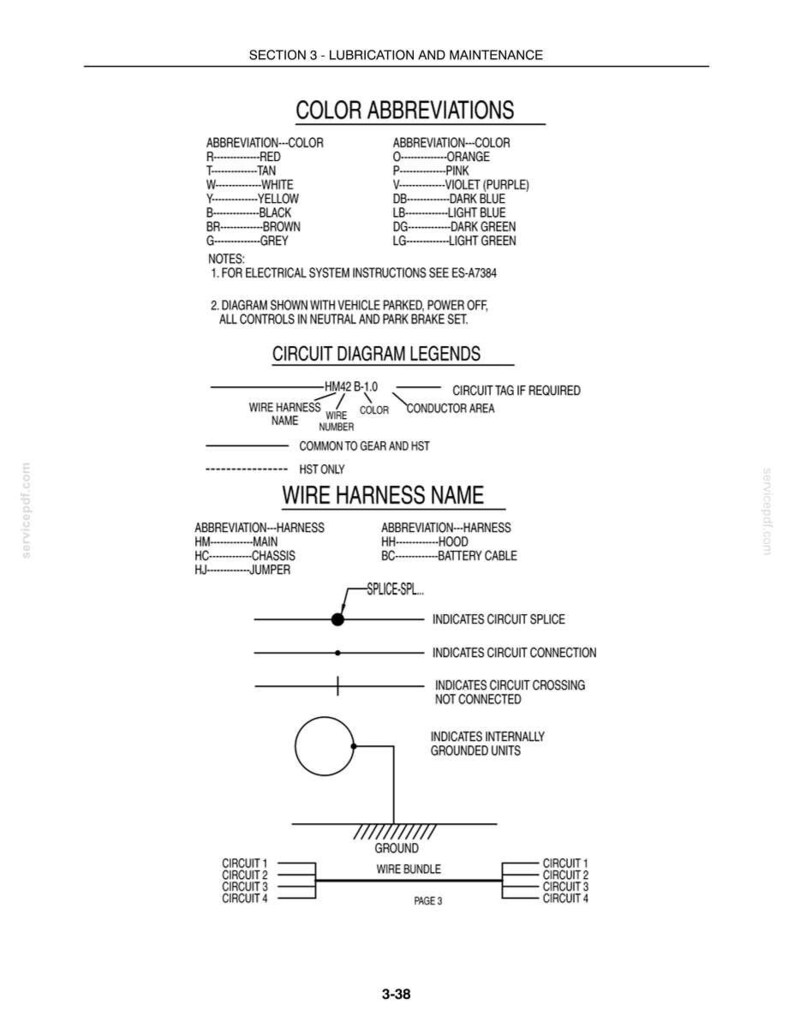 SECTION 3 - LUBRICATION AND MAINTENANCE

COLOR ABBREVIATIONS

ABBREVIATION---COLOR
R-------------RED
T-------------TAN
W-------------WHITE
Y-------------YELLOW
B-------------BLACK
BR------------BROWN
G-------------GREY

ABBREVIATION---COLOR
O-------------ORANGE
P-------------PINK
V-------------VIOLET (PURPLE)
DB------------DARK BLUE
LB------------LIGHT BLUE
DG------------DARK GREEN
LG------------LIGHT GREEN

NOTES:
1. FOR ELECTRICAL SYSTEM INSTRUCTIONS SEE ES-A7384

2. DIAGRAM SHOWN WITH VEHICLE PARKED, POWER OFF, ALL CONTROLS IN NEUTRAL AND PARK BRAKE SET.

CIRCUIT DIAGRAM LEGENDS

HM42 B-1.0
CIRCUIT TAG IF REQUIRED
WIRE HARNESS NAME
WIRE NUMBER
COLOR
CONDUCTOR AREA

COMMON TO GEAR AND HST

HST ONLY

WIRE HARNESS NAME

ABBREVIATION---HARNESS
HM------------MAIN
HC------------CHASSIS
HJ------------JUMPER

ABBREVIATION---HARNESS
HH------------HOOD
BC------------BATTERY CABLE

SPLICE-SPL...
INDICATES CIRCUIT SPLICE
INDICATES CIRCUIT CONNECTION
INDICATES CIRCUIT CROSSING NOT CONNECTED
INDICATES INTERNALLY GROUNDED UNITS

GROUND

CIRCUIT 1
CIRCUIT 2
CIRCUIT 3
CIRCUIT 4
WIRE BUNDLE
PAGE 3
CIRCUIT 1
CIRCUIT 2
CIRCUIT 3
CIRCUIT 4

3-38

servicepdf.com